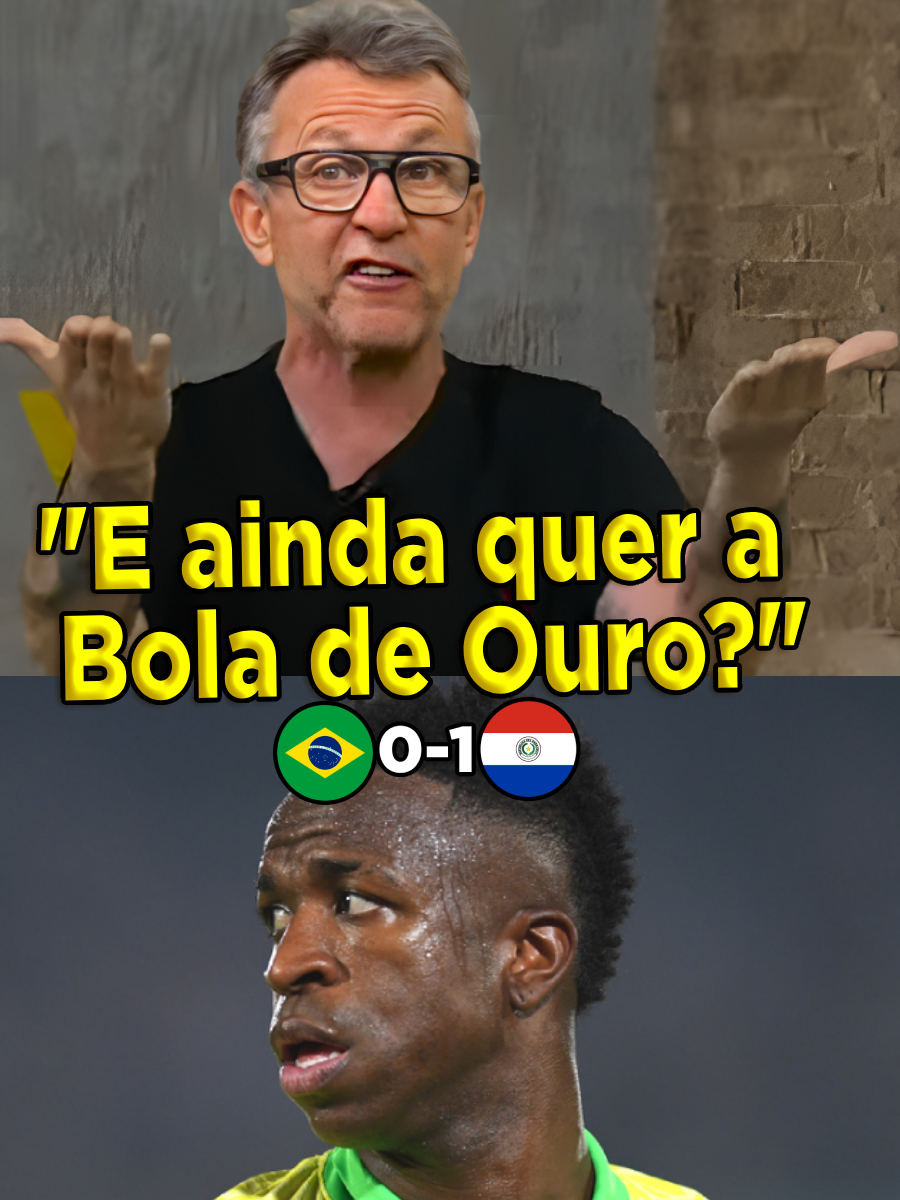 "E ainda quer a Bola de Ouro?"

0-1